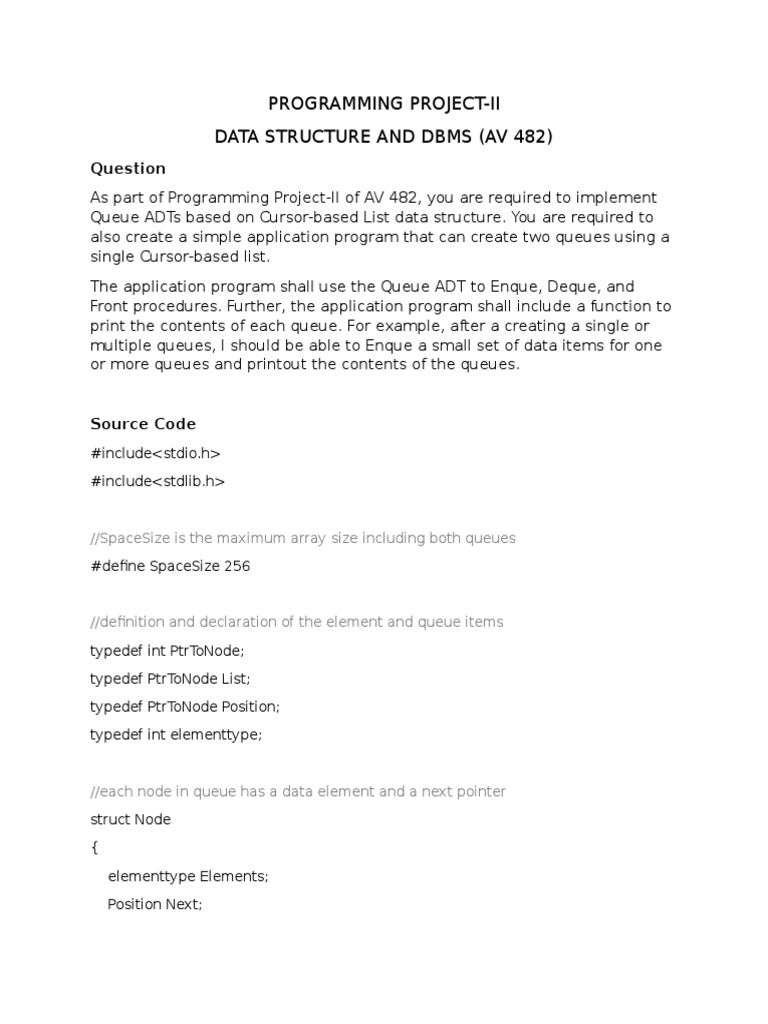 PROGRAMMING PROJECT-II

DATA STRUCTURE AND DBMS (AV 482)

Question

As part of Programming Project-II of AV 482, you are required to implement Queue ADTs based on Cursor-based List data structure. You are required to also create a simple application program that can create two queues using a single Cursor-based list.

The application program shall use the Queue ADT to Enque, Deque, and Front procedures. Further, the application program shall include a function to print the contents of each queue. For example, after a creating a single or multiple queues, I should be able to Enque a small set of data items for one or more queues and printout the contents of the queues.

Source Code

#include<stdio.h>

#include<stdlib.h>

//SpaceSize is the maximum array size including both queues

#define SpaceSize 256

//definition and declaration of the element and queue items

typedef int PtrToNode;

typedef PtrToNode List;

typedef PtrToNode Position;

typedef int elementtype;

//each node in queue has a data element and a next pointer

struct Node

{

elementtype Elements;

Position Next;